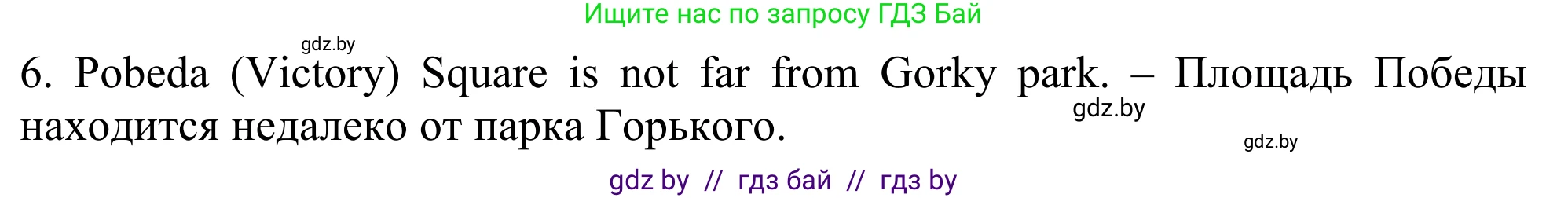 Ищите нас по запросу ГДЗ Бай

gdz.by

6. Pobeda (Victory) Square is not far from Gorky park. – Площадь Победы находится недалеко от парка Горького.

gdz.by

gdz.by

gdz by // гдз бай // гдз by